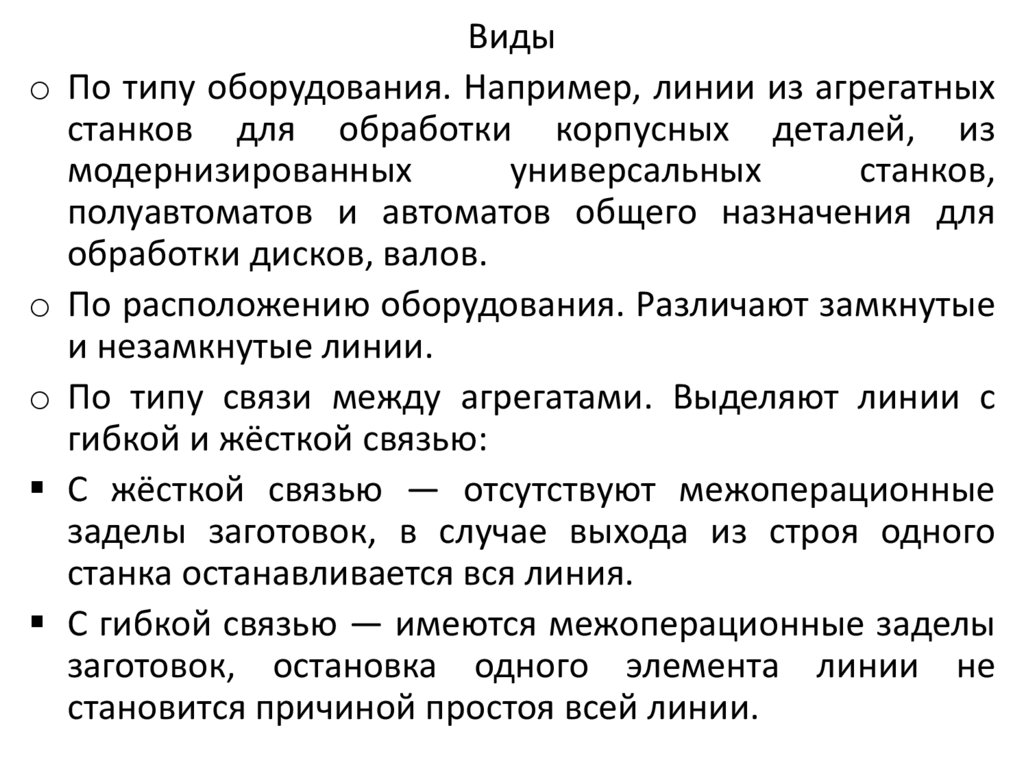 Виды

o По типу оборудования. Например, линии из агрегатных станков для обработки корпусных деталей, из модернизированных универсальных станков, полуавтоматов и автоматов общего назначения для обработки дисков, валов.

o По расположению оборудования. Различают замкнутые и незамкнутые линии.

o По типу связи между агрегатами. Выделяют линии с гибкой и жёсткой связью:

▪ С жёсткой связью — отсутствуют межоперационные заделы заготовок, в случае выхода из строя одного станка останавливается вся линия.

▪ С гибкой связью — имеются межоперационные заделы заготовок, остановка одного элемента линии не становится причиной простоя всей линии.